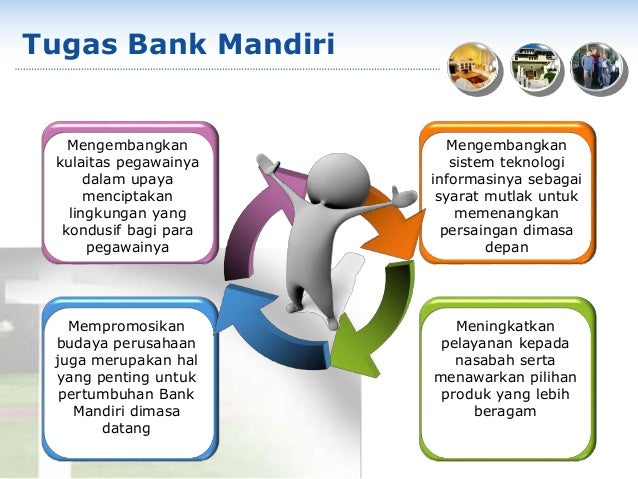 Tugas Bank Mandiri

Mengembangkan kulaitas pegawainya dalam upaya menciptakan lingkungan yang kondusif bagi para pegawainya

Mengembangkan sistem teknologi informasinya sebagai syarat mutlak untuk memenangkan persaingan dimasa depan

Mempromosikan budaya perusahaan juga merupakan hal yang penting untuk pertumbuhan Bank Mandiri dimasa datang

Meningkatkan pelayanan kepada nasabah serta menawarkan pilihan produk yang lebih beragam